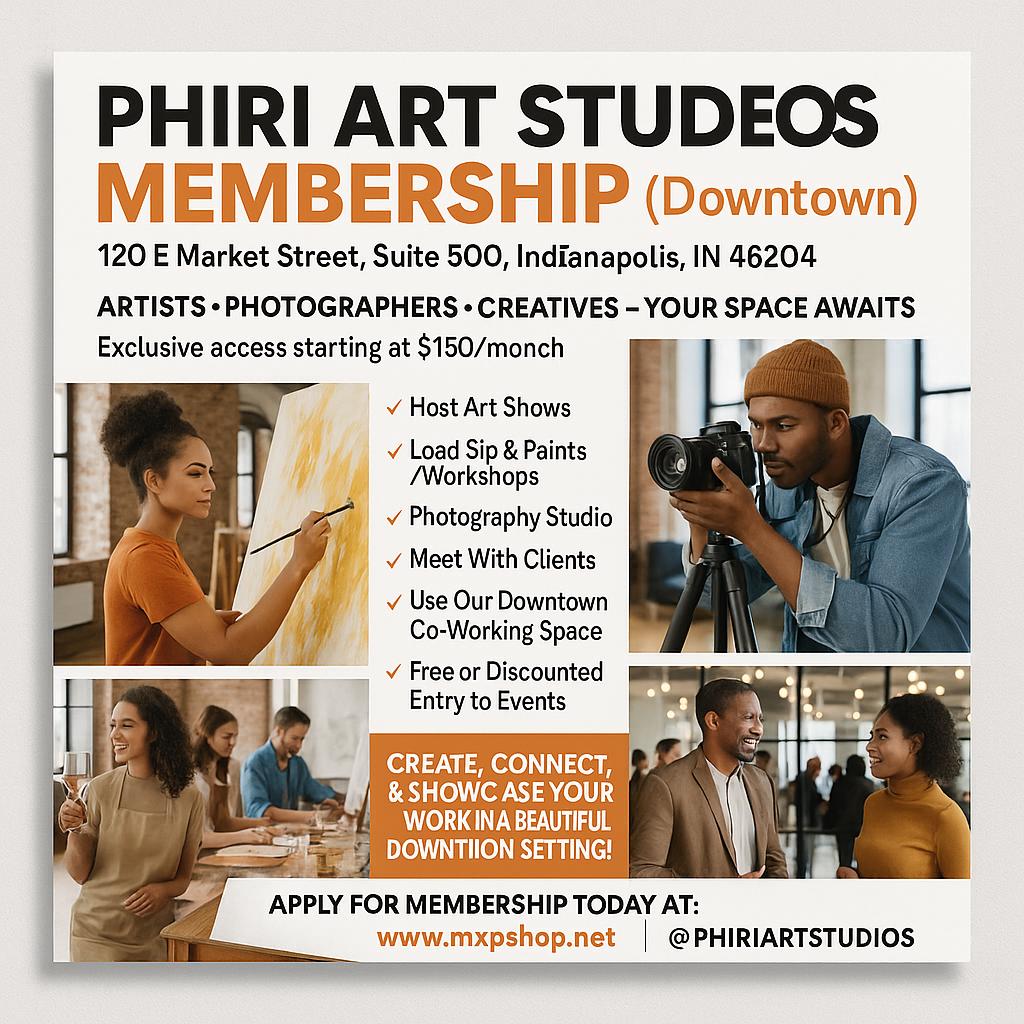 PHIRI ART STUDEOS
MEMBERSHIP (Downtown)
120 E Market Street, Suite 500, Indīanapolis, IN 46204
ARTISTS • PHOTOGRAPHERS • CREATIVES – YOUR SPACE AWAITS
Exclusive access starting at $150/monch

✓ Host Art Shows
✓ Load Sip & Paints /Workshops
✓ Photography Studio
✓ Meet With Clients
✓ Use Our Downtown Co-Working Space
✓ Free or Discounted Entry to Events

CREATE, CONNECT, & SHOWC ASE YOUR WORK IN A BEAUTIFUL DOWNTIION SETTING!

APPLY FOR MEMBERSHIP TODAY AT:
www.mxpshop.net | @PHIRIARTSTUDIOS